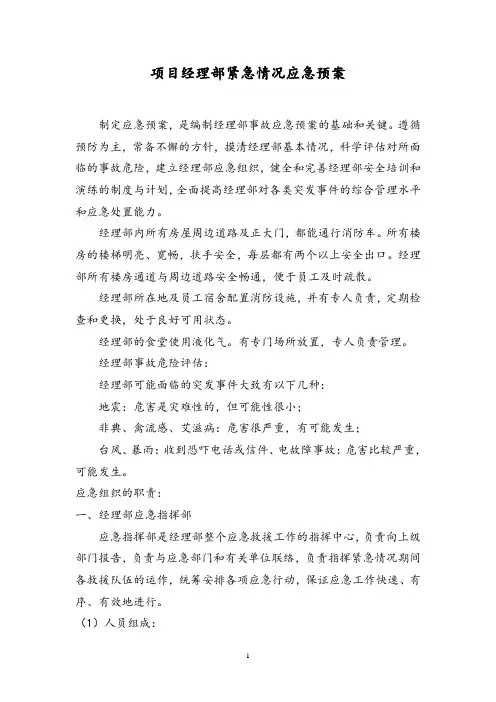 项目经理部紧急情况应急预案

制定应急预案，是编制经理部事故应急预案的基础和关键。遵循预防为主，常备不懈的方针，摸清经理部基本情况，科学评估对所面临的事故危险，建立经理部应急组织，健全和完善经理部安全培训和演练的制度与计划，全面提高经理部对各类突发事件的综合管理水平和应急处置能力。

经理部内所有房屋周边道路及正大门，都能通行消防车。所有楼房的楼梯明亮、宽畅，扶手安全，每层都有两个以上安全出口。经理部所有楼房通道与周边道路安全畅通，便于员工及时疏散。

经理部所在地及员工宿舍配置消防设施，并有专人负责，定期检查和更换，处于良好可用状态。

经理部的食堂使用液化气。有专门场所放置，专人负责管理。

经理部事故危险评估：

经理部可能面临的突发事件大致有以下几种：

地震：危害是灾难性的，但可能性很小；

非典、禽流感、艾滋病：危害很严重，有可能发生；

台风、暴雨：收到恐吓电话或信件、电故障事故：危害比较严重，可能发生。

应急组织的职责：

一、经理部应急指挥部

应急指挥部是经理部整个应急救援工作的指挥中心，负责向上级部门报告，负责与应急部门和有关单位联络，负责指挥紧急情况期间各救援队伍的运作，统筹安排各项应急行动，保证应急工作快速、有序、有效地进行。

（1）人员组成：

1